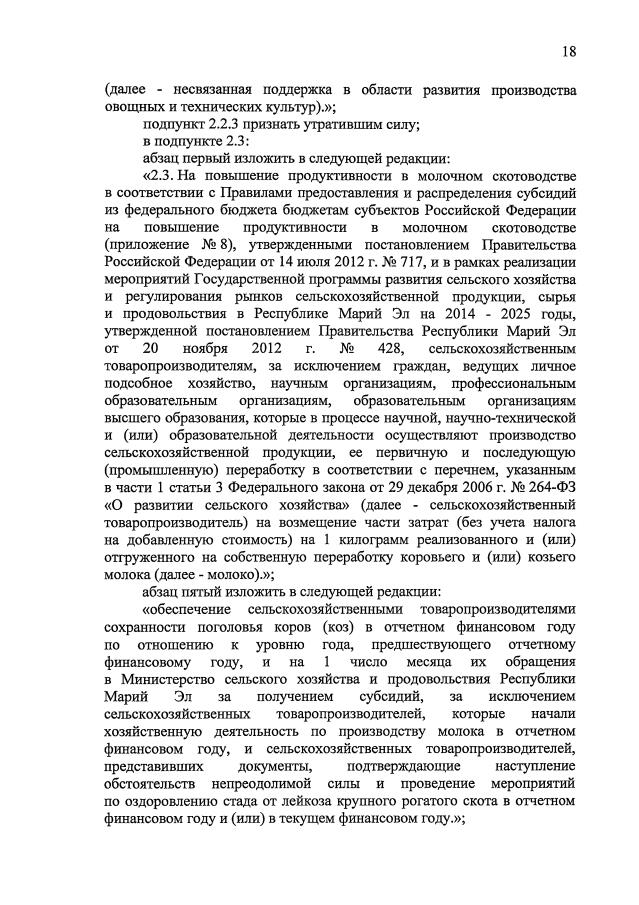 18

(далее - несвязанная поддержка в области развития производства овощных и технических культур).»;

подпункт 2.2.3 признать утратившим силу;

в подпункте 2.3:

абзац первый изложить в следующей редакции:

«2.3. На повышение продуктивности в молочном скотоводстве в соответствии с Правилами предоставления и распределения субсидий из федерального бюджета бюджетам субъектов Российской Федерации на повышение продуктивности в молочном скотоводстве (приложение № 8), утвержденными постановлением Правительства Российской Федерации от 14 июля 2012 г. № 717, и в рамках реализации мероприятий Государственной программы развития сельского хозяйства и регулирования рынков сельскохозяйственной продукции, сырья и продовольствия в Республике Марий Эл на 2014 - 2025 годы, утвержденной постановлением Правительства Республики Марий Эл от 20 ноября 2012 г. № 428, сельскохозяйственным товаропроизводителям, за исключением граждан, ведущих личное подсобное хозяйство, научным организациям, профессиональным образовательным организациям, образовательным организациям высшего образования, которые в процессе научной, научно-технической и (или) образовательной деятельности осуществляют производство сельскохозяйственной продукции, ее первичную и последующую (промышленную) переработку в соответствии с перечнем, указанным в части 1 статьи 3 Федерального закона от 29 декабря 2006 г. № 264-ФЗ «О развитии сельского хозяйства» (далее - сельскохозяйственный товаропроизводитель) на возмещение части затрат (без учета налога на добавленную стоимость) на 1 килограмм реализованного и (или) отгруженного на собственную переработку коровьего и (или) козьего молока (далее - молоко).»;

абзац пятый изложить в следующей редакции:

«обеспечение сельскохозяйственными товаропроизводителями сохранности поголовья коров (коз) в отчетном финансовом году по отношению к уровню года, предшествующего отчетному финансовому году, и на 1 число месяца их обращения в Министерство сельского хозяйства и продовольствия Республики Марий Эл за получением субсидий, за исключением сельскохозяйственных товаропроизводителей, которые начали хозяйственную деятельность по производству молока в отчетном финансовом году, и сельскохозяйственных товаропроизводителей, представивших документы, подтверждающие наступление обстоятельств непреодолимой силы и проведение мероприятий по оздоровлению стада от лейкоза крупного рогатого скота в отчетном финансовом году и (или) в текущем финансовом году.»;